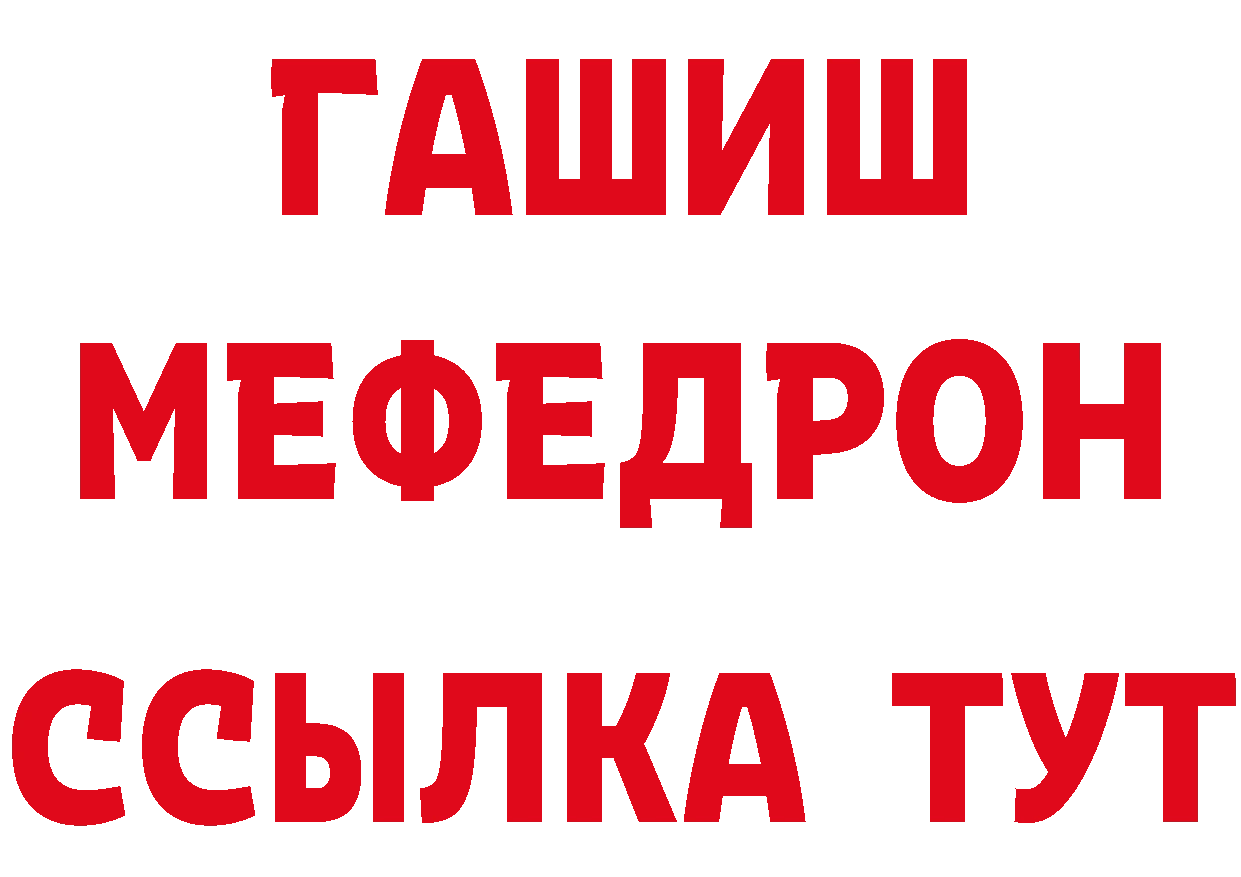 ГАШИШ
МЕФЕДРОН
ССЫЛКА ТУТ